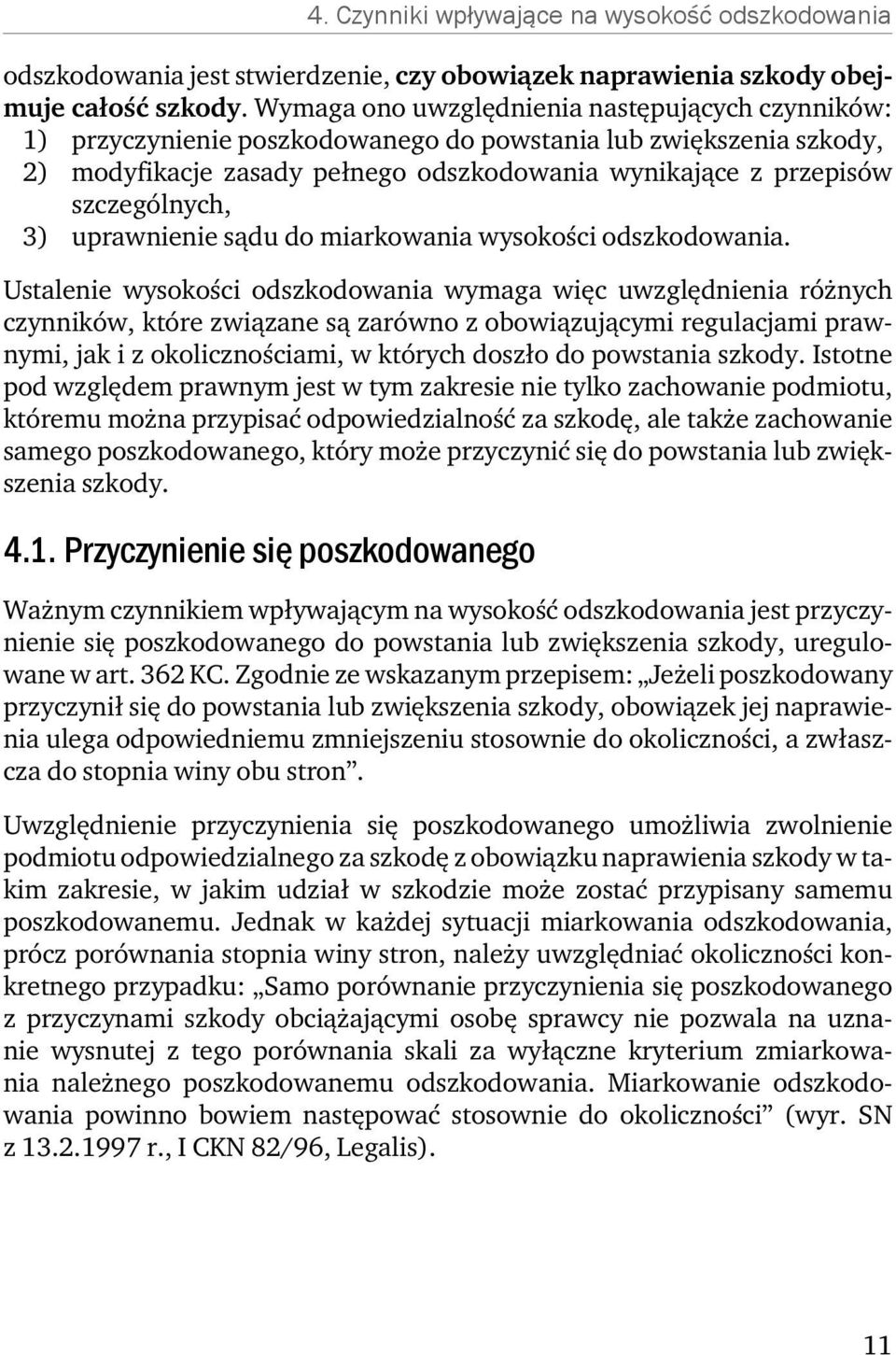 4. Czynniki wpływające na wysokość odszkodowania

odszkodowania jest stwierdzenie, czy obowiązek naprawienia szkody obejmuje całość szkody. Wymaga ono uwzględnienia następujących czynników:
1) przyczynienie poszkodowanego do powstania lub zwiększenia szkody,
2) modyfikacje zasady pełnego odszkodowania wynikające z przepisów szczególnych,
3) uprawnienie sądu do miarkowania wysokości odszkodowania.

Ustalenie wysokości odszkodowania wymaga więc uwzględnienia różnych czynników, które związane są zarówno z obowiązującymi regulacjami prawnymi, jak i z okolicznościami, w których doszło do powstania szkody. Istotne pod względem prawnym jest w tym zakresie nie tylko zachowanie podmiotu, któremu można przypisać odpowiedzialność za szkodę, ale także zachowanie samego poszkodowanego, który może przyczynić się do powstania lub zwiększenia szkody.

4.1. Przyczynienie się poszkodowanego

Ważnym czynnikiem wpływającym na wysokość odszkodowania jest przyczynienie się poszkodowanego do powstania lub zwiększenia szkody, uregulowane w art. 362 KC. Zgodnie ze wskazanym przepisem: „Jeżeli poszkodowany przyczynił się do powstania lub zwiększenia szkody, obowiązek jej naprawienia ulega odpowiedniemu zmniejszeniu stosownie do okoliczności, a zwłaszcza do stopnia winy obu stron”.

Uwzględnienie przyczynienia się poszkodowanego umożliwia zwolnienie podmiotu odpowiedzialnego za szkodę z obowiązku naprawienia szkody w takim zakresie, w jakim udział w szkodzie może zostać przypisany samemu poszkodowanemu. Jednak w każdej sytuacji miarkowania odszkodowania, prócz porównania stopnia winy stron, należy uwzględniać okoliczności konkretnego przypadku: „Samo porównanie przyczynienia się poszkodowanego z przyczynami szkody obciążającymi osobę sprawcy nie pozwala na uznanie wysnutej z tego porównania skali za wyłączne kryterium zmiarkowania należnego poszkodowanemu odszkodowania. Miarkowanie odszkodowania powinno bowiem następować stosownie do okoliczności” (wyr. SN z 13.2.1997 r., I CKN 82/96, Legalis).

11